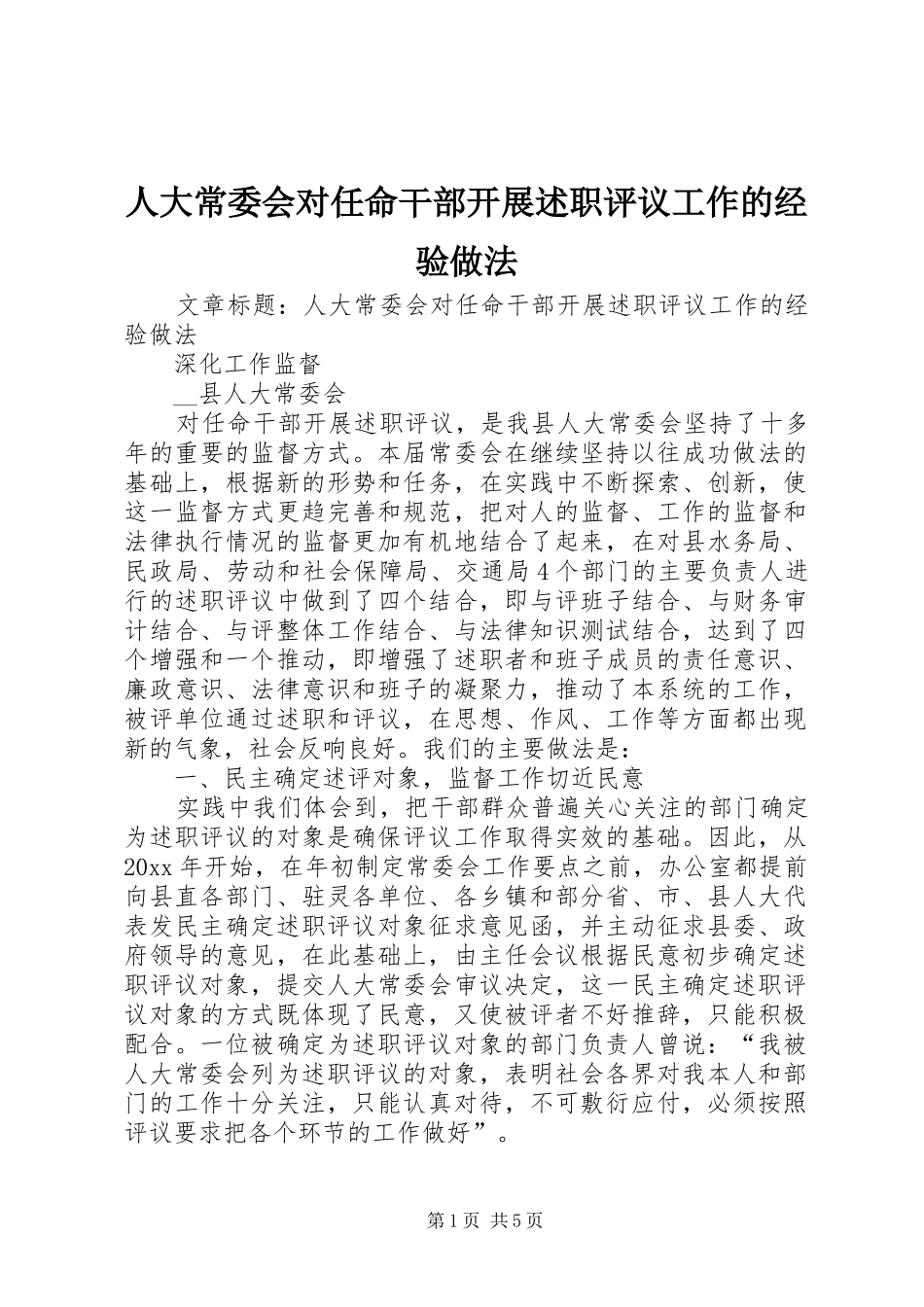 人大常委会对任命干部开展述职评议工作的经验做法

文章标题：人大常委会对任命干部开展述职评议工作的经验做法

深化工作监督

__县人大常委会

对任命干部开展述职评议，是我县人大常委会坚持了十多年的重要的监督方式。本届常委会在继续坚持以往成功做法的基础上，根据新的形势和任务，在实践中不断探索、创新，使这一监督方式更趋完善和规范，把对人的监督、工作的监督和法律执行情况的监督更加有机地结合了起来，在对县水务局、民政局、劳动和社会保障局、交通局４个部门的主要负责人进行的述职评议中做到了四个结合，即与评班子结合、与财务审计结合、与评整体工作结合、与法律知识测试结合，达到了四个增强和一个推动，即增强了述职者和班子成员的责任意识、廉政意识、法律意识和班子的凝聚力，推动了本系统的工作，被评单位通过述职和评议，在思想、作风、工作等方面都出现新的气象，社会反响良好。我们的主要做法是：

一、民主确定述评对象，监督工作切近民意

实践中我们体会到，把干部群众普遍关心关注的部门确定为述职评议的对象是确保评议工作取得实效的基础。因此，从20xx年开始，在年初制定常委会工作要点之前，办公室都提前向县直各部门、驻灵各单位、各乡镇和部分省、市、县人大代表发民主确定述职评议对象征求意见函，并主动征求县委、政府领导的意见，在此基础上，由主任会议根据民意初步确定述职评议对象，提交人大常委会审议决定，这一民主确定述职评议对象的方式既体现了民意，又使被评者不好推辞，只能积极配合。一位被确定为述职评议对象的部门负责人曾说：“我被人大常委会列为述职评议的对象，表明社会各界对我本人和部门的工作十分关注，只能认真对待，不可敷衍应付，必须按照评议要求把各个环节的工作做好”。

第1页 共5页